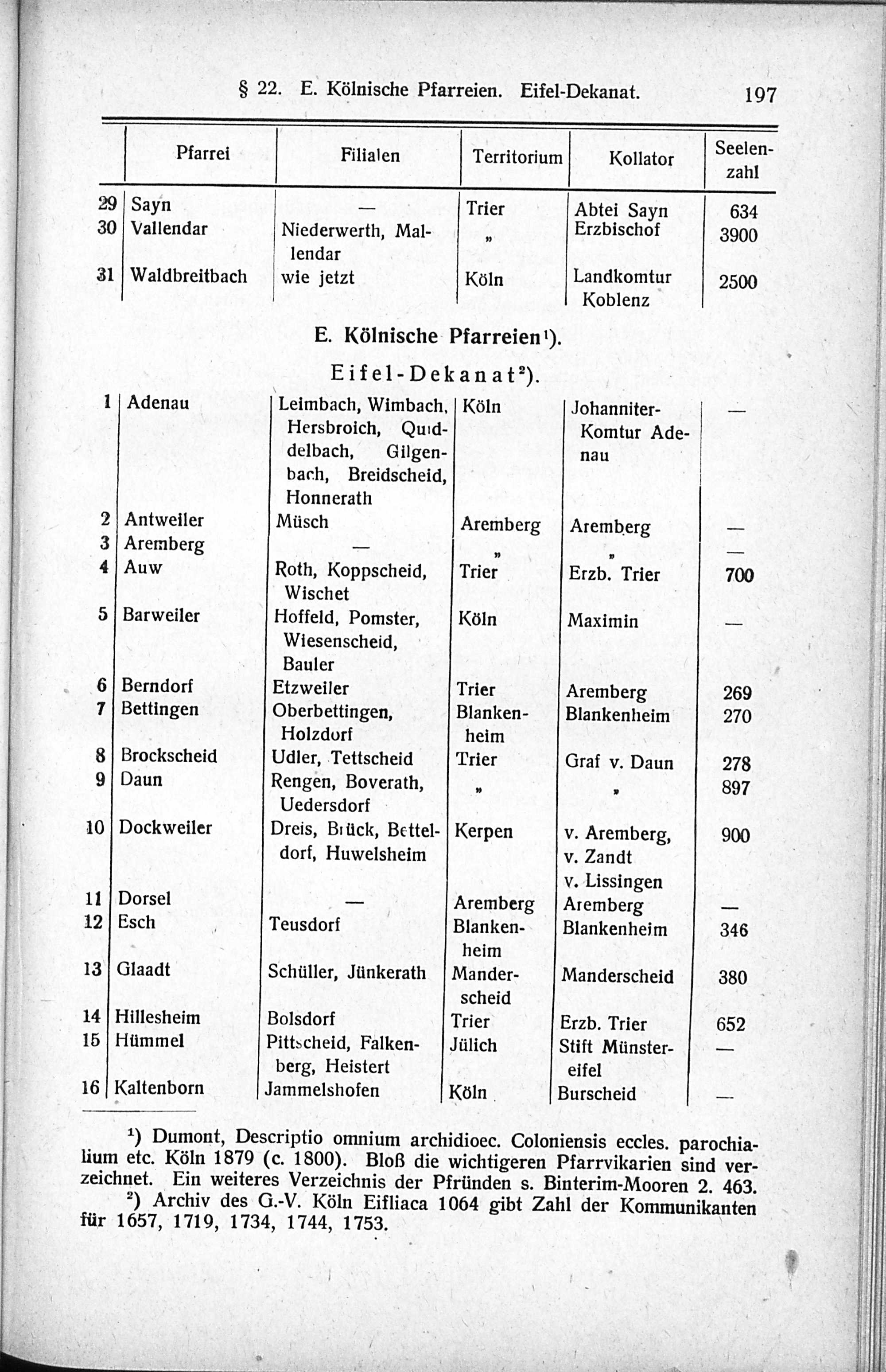 § 22. E. Kölnische Pfarreien. Eifel-Dekanat. 197

| | Pfarrei | Filialen | Territorium | Kollator | Seelenzahl |
|---|---|---|---|---|---|
| 29 | Sayn | — | Trier | Abtei Sayn | 634 |
| 30 | Vallendar | Niederwerth, Mallendar | „ | Erzbischof | 3900 |
| 31 | Waldbreitbach | wie jetzt | Köln | Landkomtur Koblenz | 2500 |

E. Kölnische Pfarreien¹).

Eifel-Dekanat²).

| | | | | | |
|---|---|---|---|---|---|
| 1 | Adenau | Leimbach, Wimbach, Hersbroich, Quiddelbach, Gilgenbach, Breidscheid, Honnerath | Köln | Johanniter-Komtur Adenau | — |
| 2 | Antweiler | Müsch | Aremberg | Aremberg | — |
| 3 | Aremberg | — | „ | „ | — |
| 4 | Auw | Roth, Koppscheid, Wischet | Trier | Erzb. Trier | 700 |
| 5 | Barweiler | Hoffeld, Pomster, Wiesenscheid, Bauler | Köln | Maximin | — |
| 6 | Berndorf | Etzweiler | Trier | Aremberg | 269 |
| 7 | Bettingen | Oberbettingen, Holzdorf | Blankenheim | Blankenheim | 270 |
| 8 | Brockscheid | Udler, Tettscheid | Trier | Graf v. Daun | 278 |
| 9 | Daun | Rengen, Boverath, Uedersdorf | „ | „ | 897 |
| 10 | Dockweiler | Dreis, Brück, Betteldorf, Huwelsheim | Kerpen | v. Aremberg, v. Zandt v. Lissingen | 900 |
| 11 | Dorsel | — | Aremberg | Aremberg | — |
| 12 | Esch | Teusdorf | Blankenheim | Blankenheim | 346 |
| 13 | Glaadt | Schüller, Jünkerath | Manderscheid | Manderscheid | 380 |
| 14 | Hillesheim | Bolsdorf | Trier | Erzb. Trier | 652 |
| 15 | Hümmel | Pittscheid, Falkenberg, Heistert | Jülich | Stift Münstereifel | — |
| 16 | Kaltenborn | Jammelshofen | Köln | Burscheid | — |

¹) Dumont, Descriptio omnium archidioec. Coloniensis eccles. parochialium etc. Köln 1879 (c. 1800). Bloß die wichtigeren Pfarrvikarien sind verzeichnet. Ein weiteres Verzeichnis der Pfründen s. Binterim-Mooren 2. 463.
²) Archiv des G.-V. Köln Eifliaca 1064 gibt Zahl der Kommunikanten für 1657, 1719, 1734, 1744, 1753.